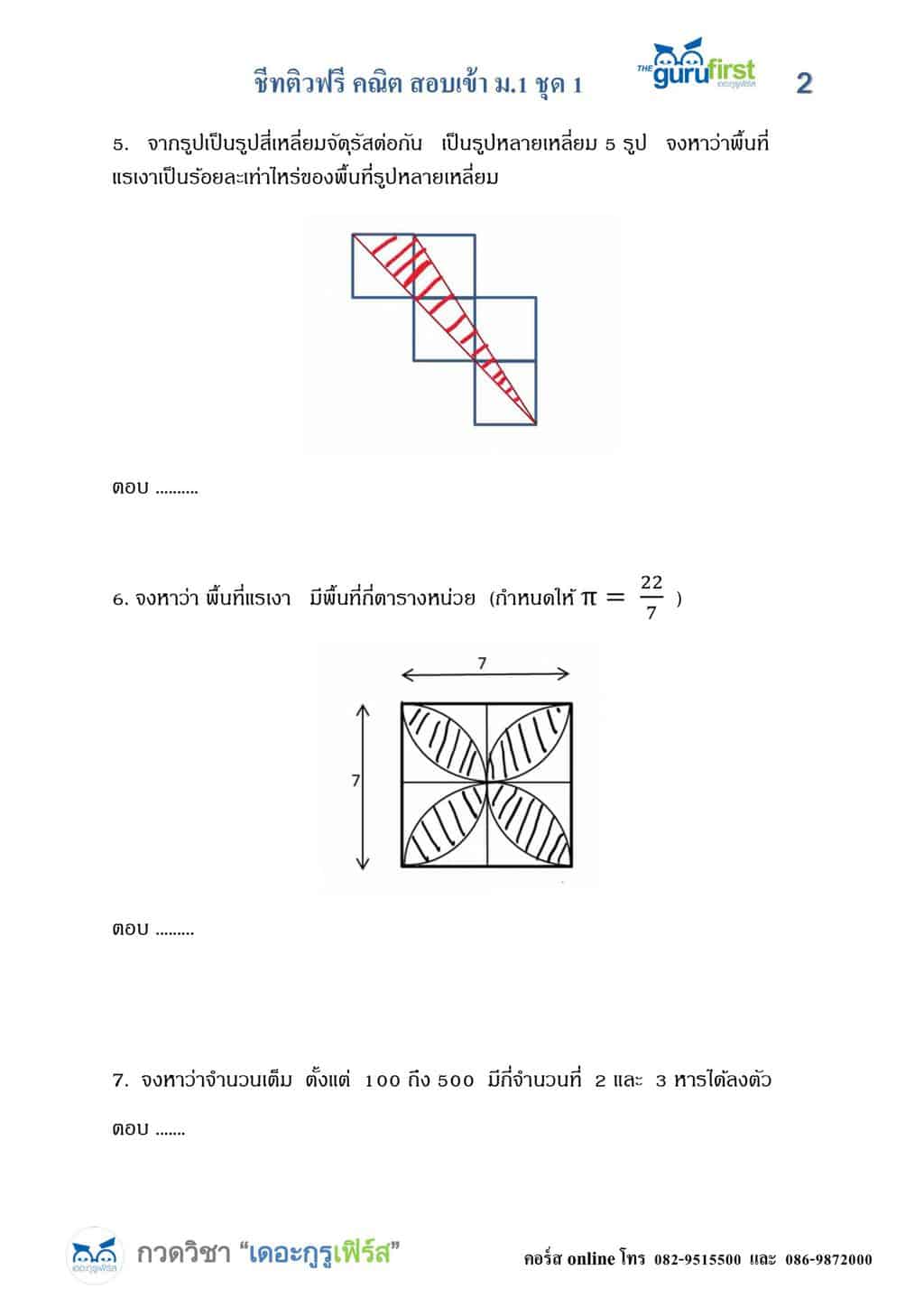 ชีทติวฟรี คณิต สอบเข้า ม.1 ชุด 1

THE gurufirst เดอะกูรูเฟิร์ส

2

5. จากรูปเป็นรูปสี่เหลี่ยมจัตุรัสต่อกัน เป็นรูปหลายเหลี่ยม 5 รูป จงหาว่าพื้นที่แรเงาเป็นร้อยละเท่าไหร่ของพื้นที่รูปหลายเหลี่ยม

ตอบ ..........

6. จงหาว่า พื้นที่แรเงา มีพื้นที่กี่ตารางหน่วย (กำหนดให้ $\pi = \frac{22}{7}$ )

7

7

ตอบ .........

7. จงหาว่าจำนวนเต็ม ตั้งแต่ 100 ถึง 500 มีกี่จำนวนที่ 2 และ 3 หารได้ลงตัว

ตอบ .......

เดอะกูรูเฟิร์ส กวดวิชา "เดอะกูรูเฟิร์ส"

คอร์ส online โทร 082-9515500 และ 086-9872000